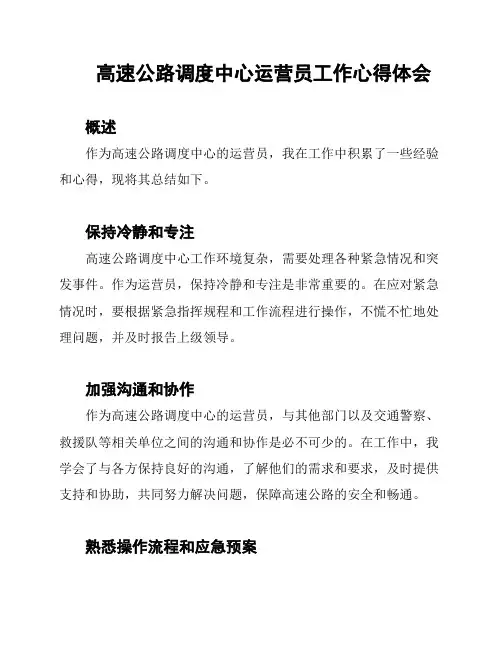 高速公路调度中心运营员工作心得体会

概述

作为高速公路调度中心的运营员，我在工作中积累了一些经验和心得，现将其总结如下。

保持冷静和专注

高速公路调度中心工作环境复杂，需要处理各种紧急情况和突发事件。作为运营员，保持冷静和专注是非常重要的。在应对紧急情况时，要根据紧急指挥规程和工作流程进行操作，不慌不忙地处理问题，并及时报告上级领导。

加强沟通和协作

作为高速公路调度中心的运营员，与其他部门以及交通警察、救援队等相关单位之间的沟通和协作是必不可少的。在工作中，我学会了与各方保持良好的沟通，了解他们的需求和要求，及时提供支持和协助，共同努力解决问题，保障高速公路的安全和畅通。

熟悉操作流程和应急预案